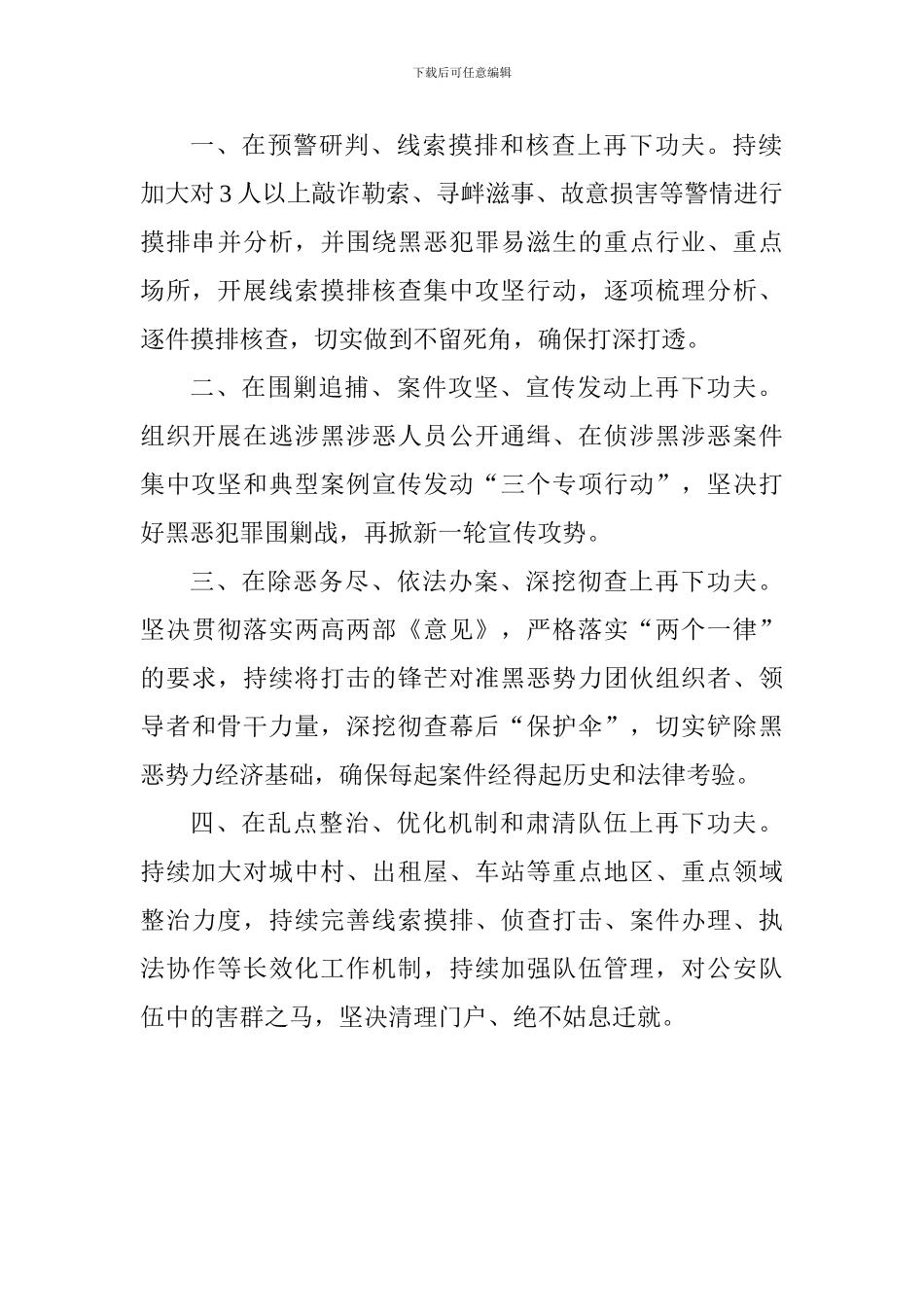 下载后可任意编辑

一、在预警研判、线索摸排和核查上再下功夫。持续加大对3人以上敲诈勒索、寻衅滋事、故意损害等警情进行摸排串并分析，并围绕黑恶犯罪易滋生的重点行业、重点场所，开展线索摸排核查集中攻坚行动，逐项梳理分析、逐件摸排核查，切实做到不留死角，确保打深打透。

二、在围剿追捕、案件攻坚、宣传发动上再下功夫。组织开展在逃涉黑涉恶人员公开通缉、在侦涉黑涉恶案件集中攻坚和典型案例宣传发动“三个专项行动”，坚决打好黑恶犯罪围剿战，再掀新一轮宣传攻势。

三、在除恶务尽、依法办案、深挖彻查上再下功夫。坚决贯彻落实两高两部《意见》，严格落实“两个一律”的要求，持续将打击的锋芒对准黑恶势力团伙组织者、领导者和骨干力量，深挖彻查幕后“保护伞”，切实铲除黑恶势力经济基础，确保每起案件经得起历史和法律考验。

四、在乱点整治、优化机制和肃清队伍上再下功夫。持续加大对城中村、出租屋、车站等重点地区、重点领域整治力度，持续完善线索摸排、侦查打击、案件办理、执法协作等长效化工作机制，持续加强队伍管理，对公安队伍中的害群之马，坚决清理门户、绝不姑息迁就。